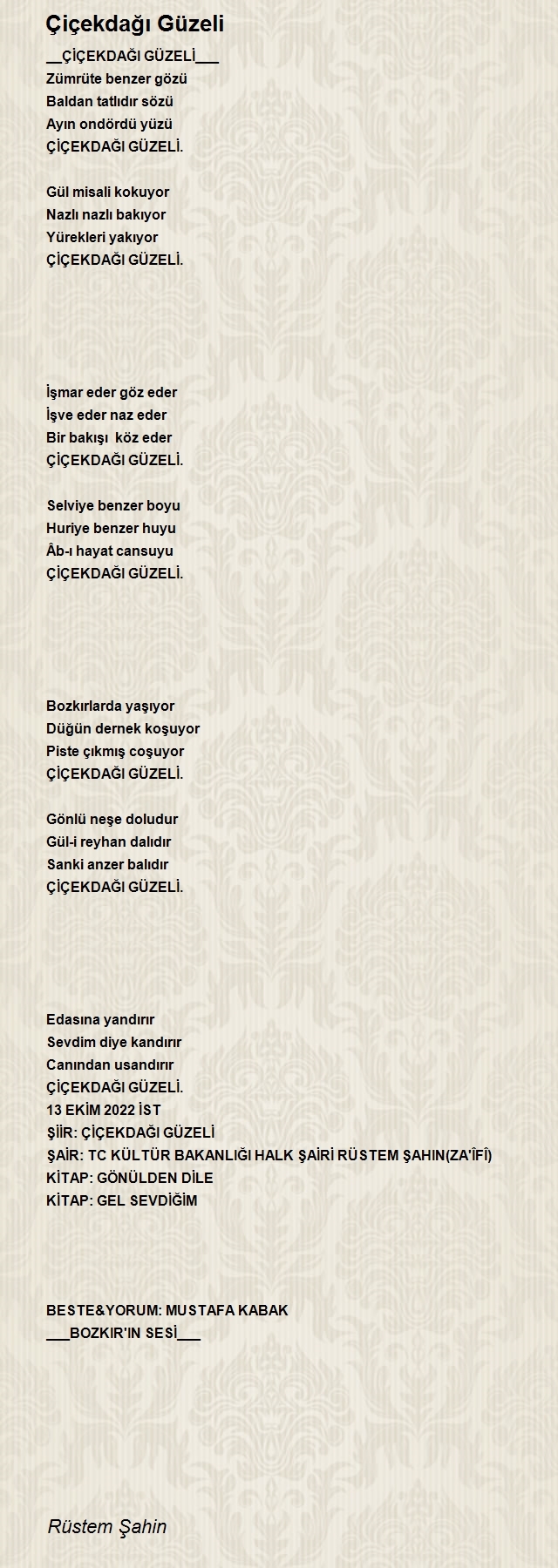 Çiçekdağı Güzeli

__ÇİÇEKDAĞI GÜZELİ___
Zümrüte benzer gözü
Baldan tatlıdır sözü
Ayın ondördü yüzü
ÇİÇEKDAĞI GÜZELİ.

Gül misali kokuyor
Nazlı nazlı bakıyor
Yürekleri yakıyor
ÇİÇEKDAĞI GÜZELİ.

İşmar eder göz eder
İşve eder naz eder
Bir bakışı köz eder
ÇİÇEKDAĞI GÜZELİ.

Selviye benzer boyu
Huriye benzer huyu
Âb-ı hayat cansuyu
ÇİÇEKDAĞI GÜZELİ.

Bozkırlarda yaşıyor
Düğün dernek koşuyor
Piste çıkmış coşuyor
ÇİÇEKDAĞI GÜZELİ.

Gönlü neşe doludur
Gül-i reyhan dalıdır
Sanki anzer balıdır
ÇİÇEKDAĞI GÜZELİ.

Edasına yandırır
Sevdim diye kandırır
Canından usandırır
ÇİÇEKDAĞI GÜZELİ.
13 EKİM 2022 İST
ŞİİR: ÇİÇEKDAĞI GÜZELİ
ŞAİR: TC KÜLTÜR BAKANLIĞI HALK ŞAİRİ RÜSTEM ŞAHIN(ZA'İFİ)
KİTAP: GÖNÜLDEN DİLE
KİTAP: GEL SEVDİĞİM

BESTE&YORUM: MUSTAFA KABAK
___BOZKIR'IN SESİ___

Rüstem Şahin